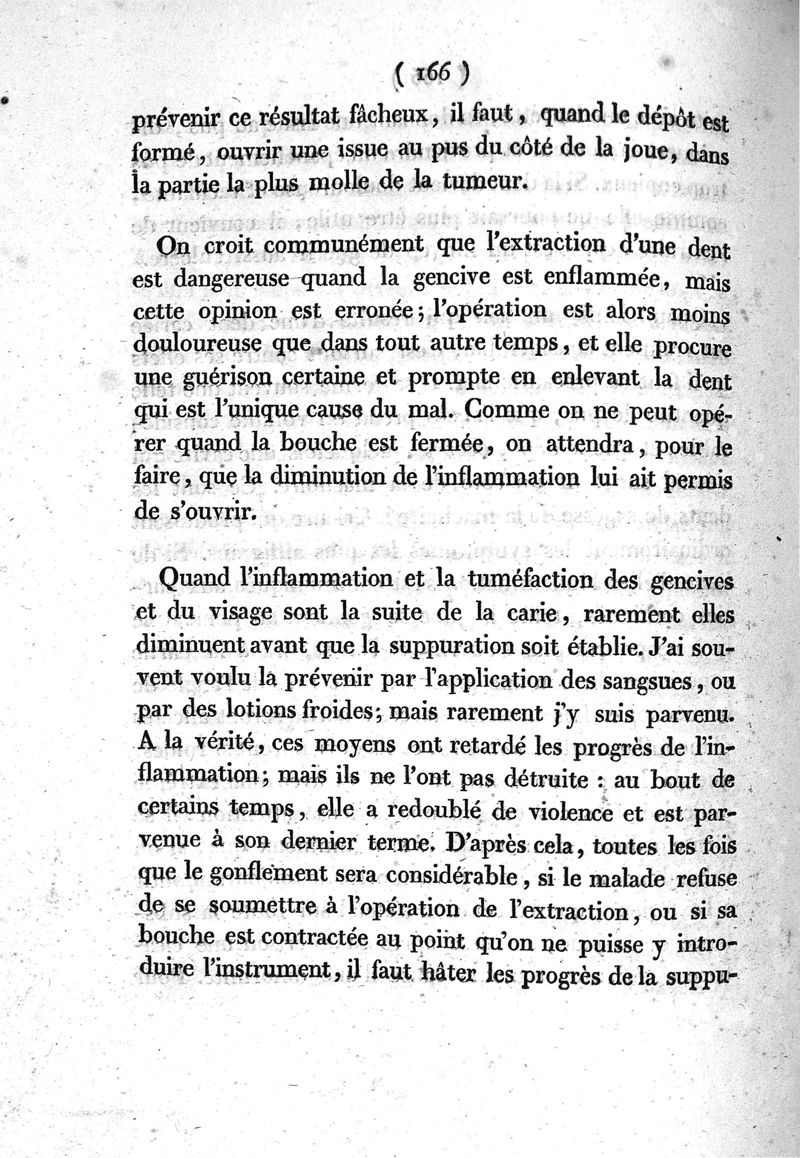 ( 166 )

prévenir ce résultat fâcheux, il faut, quand le dépôt est formé, ouvrir une issue au pus du côté de la joue, dans la partie la plus molle de la tumeur.

On croit communément que l'extraction d'une dent est dangereuse quand la gencive est enflammée, mais cette opinion est erronée; l'opération est alors moins douloureuse que dans tout autre temps, et elle procure une guérison certaine et prompte en enlevant la dent qui est l'unique cause du mal. Comme on ne peut opérer quand la bouche est fermée, on attendra, pour le faire, que la diminution de l'inflammation lui ait permis de s'ouvrir.

Quand l'inflammation et la tuméfaction des gencives et du visage sont la suite de la carie, rarement elles diminuent avant que la suppuration soit établie. J'ai souvent voulu la prévenir par l'application des sangsues, ou par des lotions froides; mais rarement j'y suis parvenu. A la vérité, ces moyens ont retardé les progrès de l'inflammation; mais ils ne l'ont pas détruite : au bout de certains temps, elle a redoublé de violence et est parvenue à son dernier terme. D'après cela, toutes les fois que le gonflement sera considérable, si le malade refuse de se soumettre à l'opération de l'extraction, ou si sa bouche est contractée au point qu'on ne puisse y introduire l'instrument, il faut hâter les progrès de la suppu-